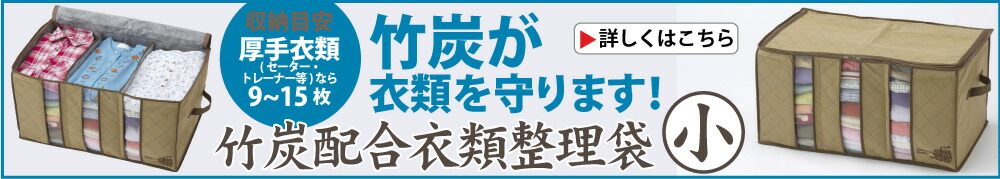 収納目安
厚手衣類
（セーター・トレーナー等）なら
9~15枚

竹炭が
衣類を守ります!

▶詳しくはこちら

竹炭配合衣類整理袋
小